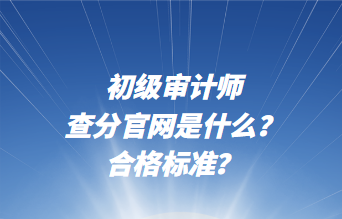 初级审计师
查分官网是什么？
合格标准？